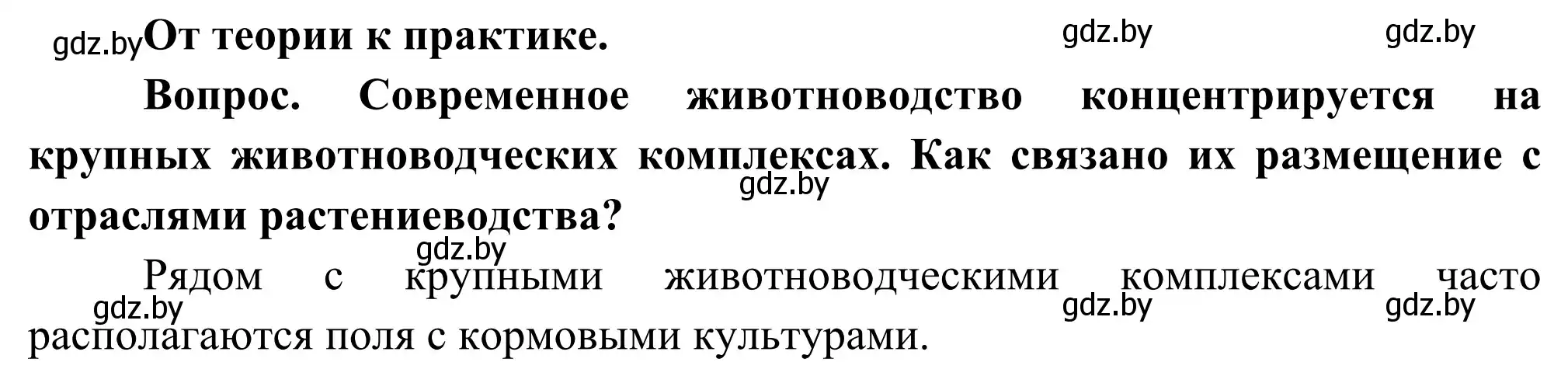 gdz.by От теории к практике. gdz.by gdz.by

Вопрос. Современное животноводство концентрируется на крупных животноводческих комплексах. Как связано их размещение с отраслями растениеводства? gdz.by

gdz.by
Рядом с крупными животноводческими комплексами часто располагаются поля с кормовыми культурами. gdz.by gdz.by gdz.by